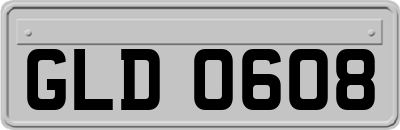 GLD 0608